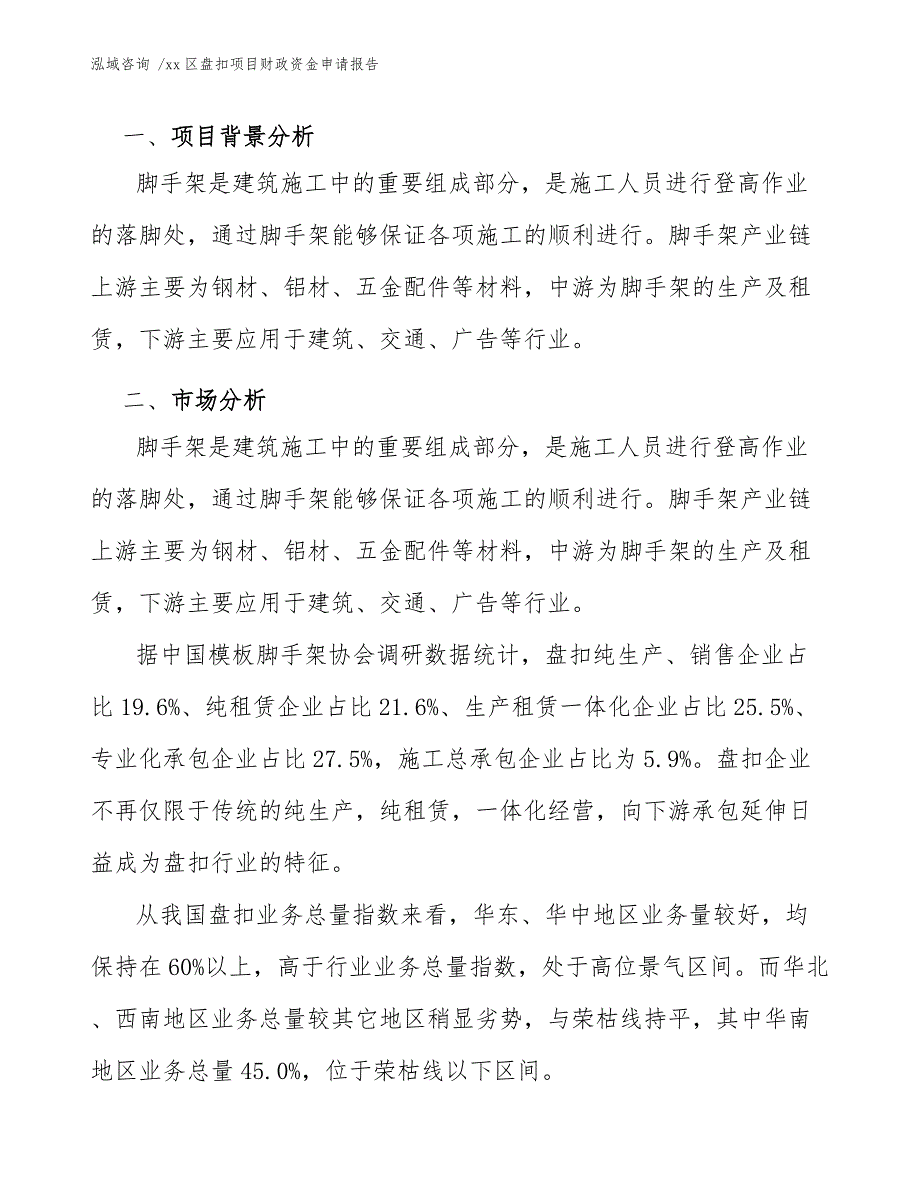 泓域咨询 /xx 区盘扣项目财政资金申请报告

一、项目背景分析

脚手架是建筑施工中的重要组成部分，是施工人员进行登高作业的落脚处，通过脚手架能够保证各项施工的顺利进行。脚手架产业链上游主要为钢材、铝材、五金配件等材料，中游为脚手架的生产及租赁，下游主要应用于建筑、交通、广告等行业。

二、市场分析

脚手架是建筑施工中的重要组成部分，是施工人员进行登高作业的落脚处，通过脚手架能够保证各项施工的顺利进行。脚手架产业链上游主要为钢材、铝材、五金配件等材料，中游为脚手架的生产及租赁，下游主要应用于建筑、交通、广告等行业。

据中国模板脚手架协会调研数据统计，盘扣纯生产、销售企业占比 19.6%、纯租赁企业占比 21.6%、生产租赁一体化企业占比 25.5%、专业化承包企业占比 27.5%，施工总承包企业占比为 5.9%。盘扣企业不再仅限于传统的纯生产，纯租赁，一体化经营，向下游承包延伸日益成为盘扣行业的特征。

从我国盘扣业务总量指数来看，华东、华中地区业务量较好，均保持在 60%以上，高于行业业务总量指数，处于高位景气区间。而华北、西南地区业务总量较其它地区稍显劣势，与荣枯线持平，其中华南地区业务总量 45.0%，位于荣枯线以下区间。